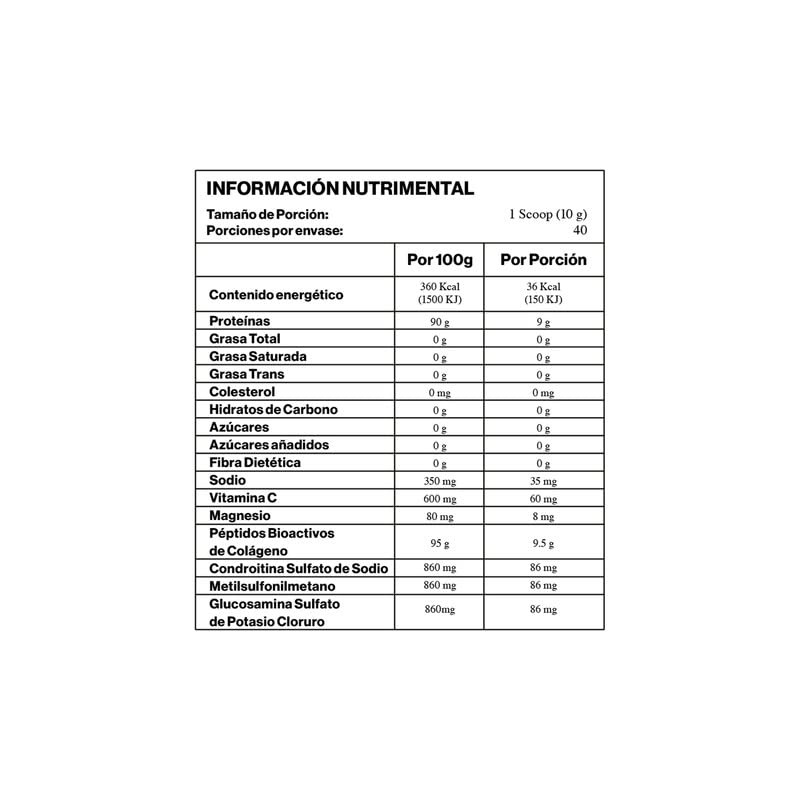 INFORMACIÓN NUTRIMENTAL

Tamaño de Porción: 1 Scoop (10 g)
Porciones por envase: 40

| | Por 100g | Por Porción |
|---|---|---|
| Contenido energético | 360 Kcal (1500 KJ) | 36 Kcal (150 KJ) |
| Proteínas | 90 g | 9 g |
| Grasa Total | 0 g | 0 g |
| Grasa Saturada | 0 g | 0 g |
| Grasa Trans | 0 g | 0 g |
| Colesterol | 0 mg | 0 mg |
| Hidratos de Carbono | 0 g | 0 g |
| Azúcares | 0 g | 0 g |
| Azúcares añadidos | 0 g | 0 g |
| Fibra Dietética | 0 g | 0 g |
| Sodio | 350 mg | 35 mg |
| Vitamina C | 600 mg | 60 mg |
| Magnesio | 80 mg | 8 mg |
| Péptidos Bioactivos de Colágeno | 95 g | 9.5 g |
| Condroitina Sulfato de Sodio | 860 mg | 86 mg |
| Metilsulfonilmetano | 860 mg | 86 mg |
| Glucosamina Sulfato de Potasio Cloruro | 860mg | 86 mg |